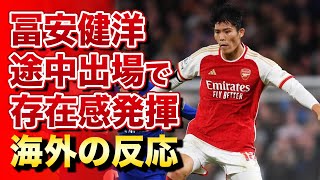 冨安健洋
途中出場で
存在感発揮
海外の反応

Emirates
FLY BETTER